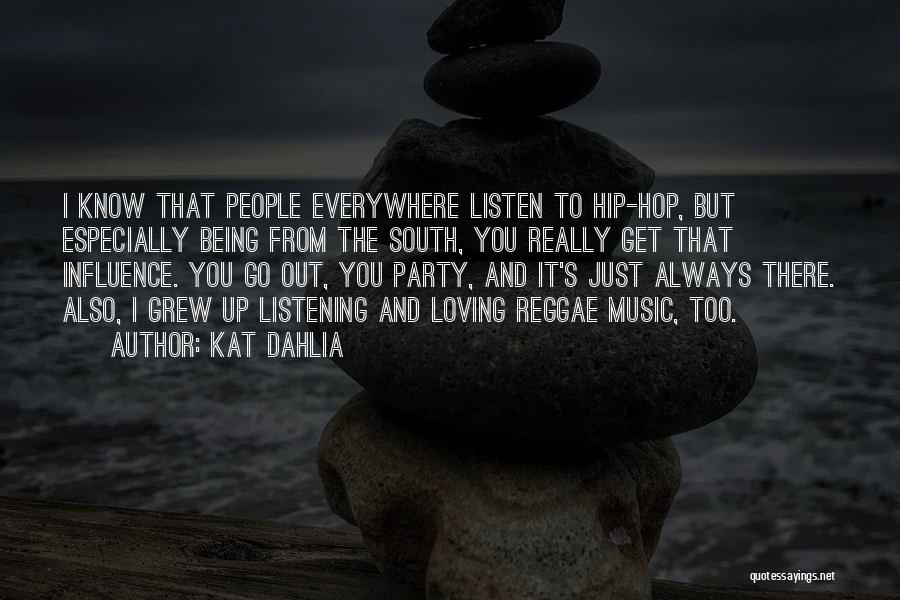 I KNOW THAT PEOPLE EVERYWHERE LISTEN TO HIP-HOP, BUT ESPECIALLY BEING FROM THE SOUTH, YOU REALLY GET THAT INFLUENCE. YOU GO OUT, YOU PARTY, AND IT'S JUST ALWAYS THERE. ALSO, I GREW UP LISTENING AND LOVING REGGAE MUSIC, TOO.

AUTHOR: KAT DAHLIA

quotessayings.net